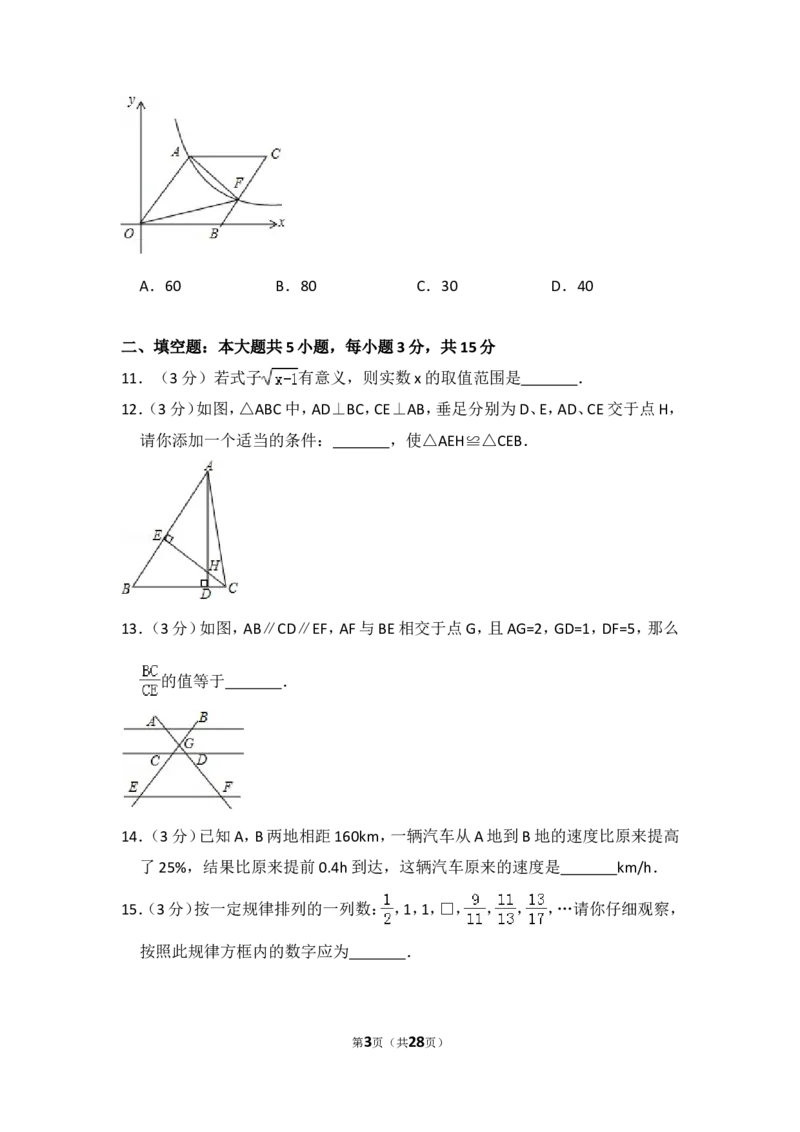 y
A
C
F
O
B
x

A．60 B．80 C．30 D．40

二、填空题：本大题共5小题，每小题3分，共15分

11．（3分）若式子$\sqrt{x-1}$有意义，则实数x的取值范围是____．

12．（3分）如图，△ABC中，AD⊥BC，CE⊥AB，垂足分别为D、E，AD、CE交于点H，请你添加一个适当的条件：____，使△AEH≌△CEB．

A
E
H
B
D
C

13．（3分）如图，AB∥CD∥EF，AF与BE相交于点G，且AG=2，GD=1，DF=5，那么$\frac{BC}{CE}$的值等于____．

A
B
G
C
D
E
F

14．（3分）已知A，B两地相距160km，一辆汽车从A地到B地的速度比原来提高了25%，结果比原来提前0.4h到达，这辆汽车原来的速度是____km/h．

15．（3分）按一定规律排列的一列数：$\frac{1}{2}$，1，1，□，$\frac{9}{11}$，$\frac{11}{13}$，$\frac{13}{17}$，…请你仔细观察，按照此规律方框内的数字应为____．

第3页（共28页）